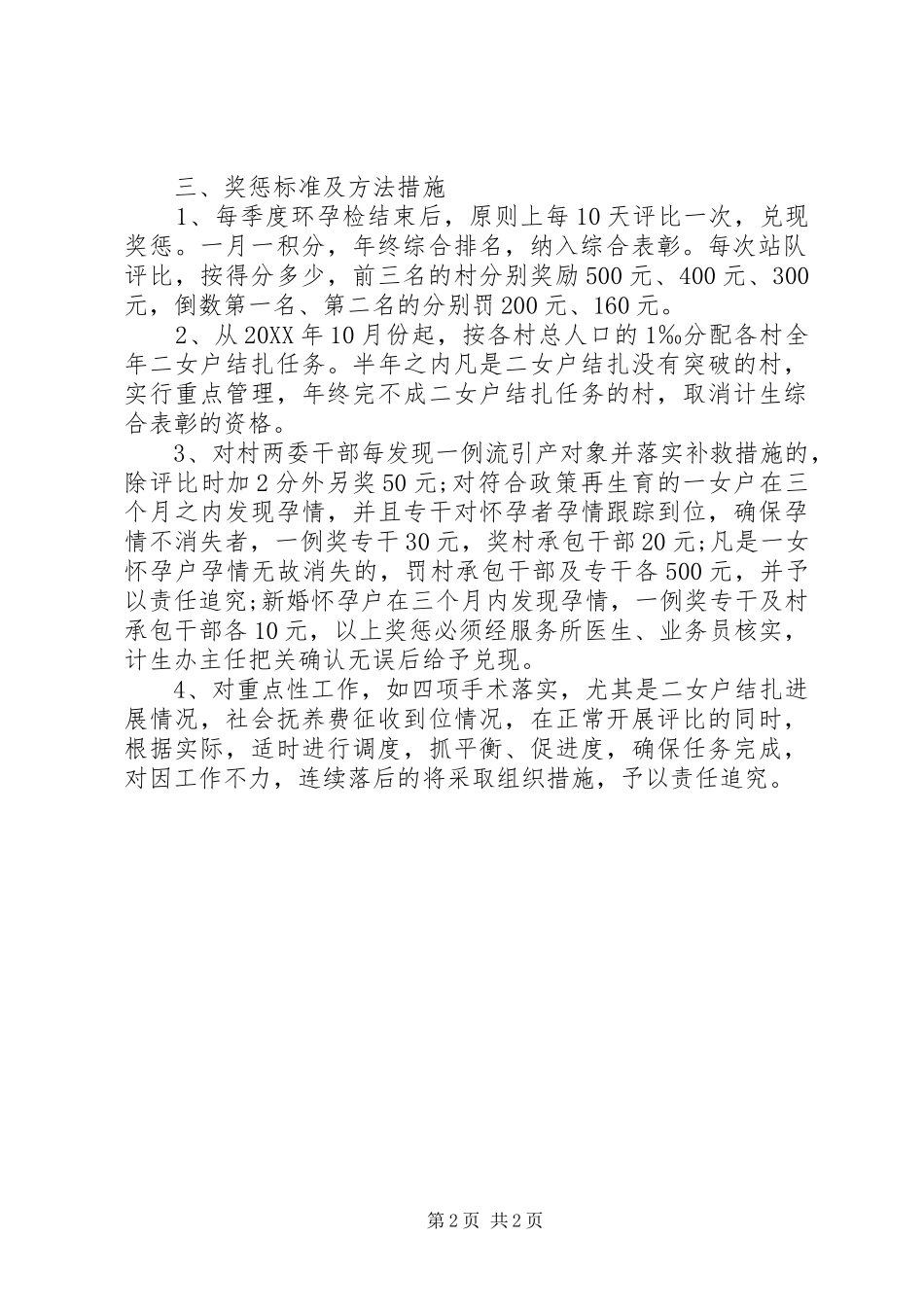 三、奖惩标准及方法措施

1、每季度环孕检结束后，原则上每10天评比一次，兑现奖惩。一月一积分，年终综合排名，纳入综合表彰。每次站队评比，按得分多少，前三名的村分别奖励500元、400元、300元，倒数第一名、第二名的分别罚200元、160元。

2、从20XX年10月份起，按各村总人口的1‰分配各村全年二女户结扎任务。半年之内凡是二女户结扎没有突破的村，实行重点管理，年终完不成二女户结扎任务的村，取消计生综合表彰的资格。

3、对村两委干部每发现一例流引产对象并落实补救措施的，除评比时加2分外另奖50元;对符合政策再生育的一女户在三个月之内发现孕情，并且专干对怀孕者孕情跟踪到位，确保孕情不消失者，一例奖专干30元，奖村承包干部20元;凡是一女怀孕户孕情无故消失的，罚村承包干部及专干各500元，并予以责任追究;新婚怀孕户在三个月内发现孕情，一例奖专干及村承包干部各10元，以上奖惩必须经服务所医生、业务员核实，计生办主任把关确认无误后给予兑现。

4、对重点性工作，如四项手术落实，尤其是二女户结扎进展情况，社会抚养费征收到位情况，在正常开展评比的同时，根据实际，适时进行调度，抓平衡、促进度，确保任务完成，对因工作不力，连续落后的将采取组织措施，予以责任追究。

第2页 共2页